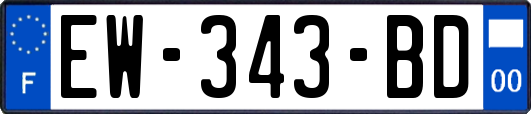 F
EW-343-BD
00